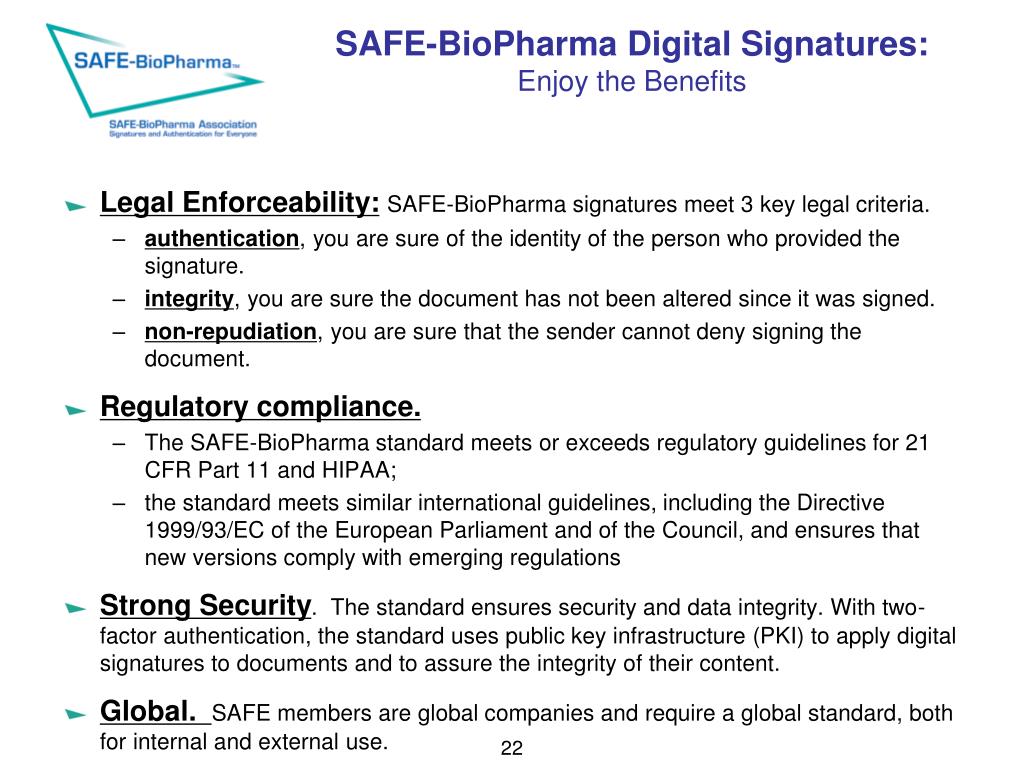 SAFE-BioPharma™

SAFE-BioPharma Association
Signatures and Authentication for Everyone

SAFE-BioPharma Digital Signatures:
Enjoy the Benefits

Legal Enforceability: SAFE-BioPharma signatures meet 3 key legal criteria.
– authentication, you are sure of the identity of the person who provided the signature.
– integrity, you are sure the document has not been altered since it was signed.
– non-repudiation, you are sure that the sender cannot deny signing the document.

Regulatory compliance.
– The SAFE-BioPharma standard meets or exceeds regulatory guidelines for 21 CFR Part 11 and HIPAA;
– the standard meets similar international guidelines, including the Directive 1999/93/EC of the European Parliament and of the Council, and ensures that new versions comply with emerging regulations

Strong Security. The standard ensures security and data integrity. With two-factor authentication, the standard uses public key infrastructure (PKI) to apply digital signatures to documents and to assure the integrity of their content.

Global. SAFE members are global companies and require a global standard, both for internal and external use.

22